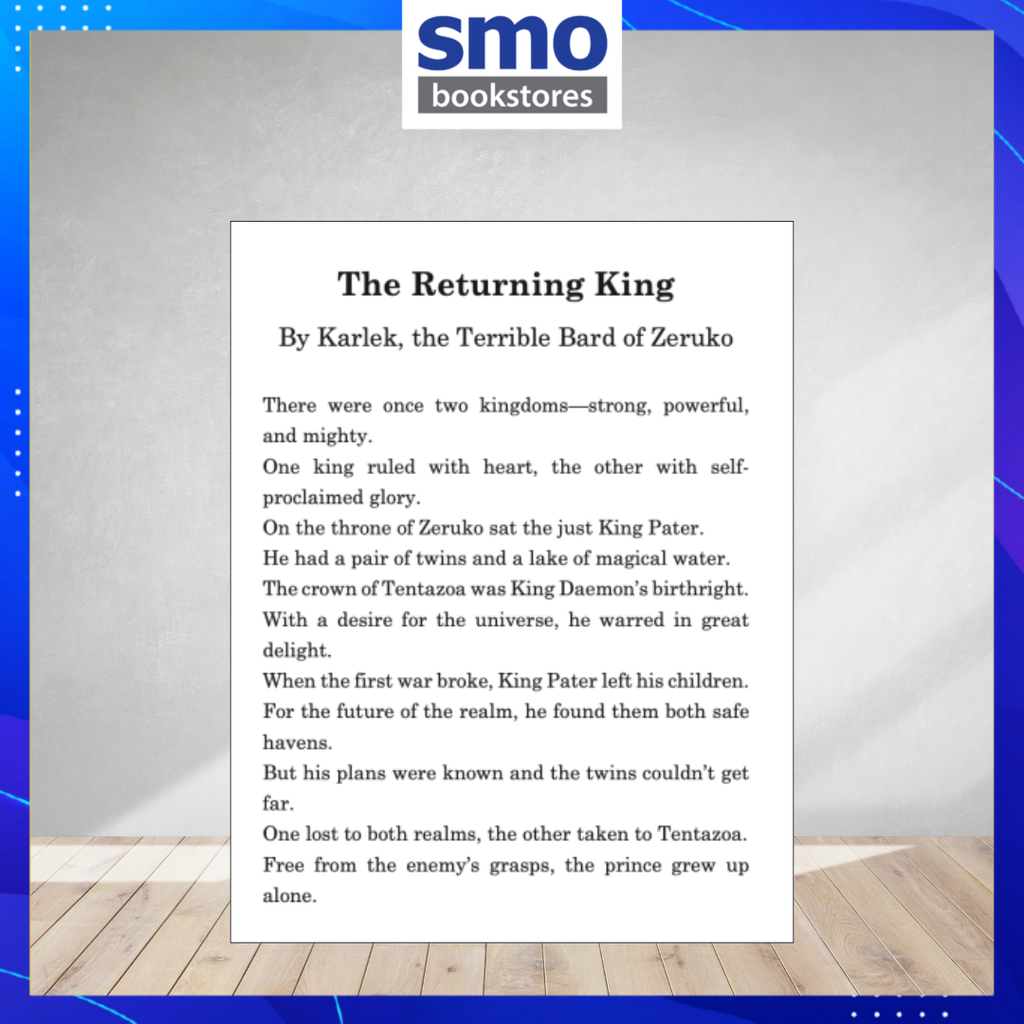 smo
bookstores

The Returning King

By Karlek, the Terrible Bard of Zeruko

There were once two kingdoms—strong, powerful, and mighty.
One king ruled with heart, the other with self-proclaimed glory.
On the throne of Zeruko sat the just King Pater.
He had a pair of twins and a lake of magical water.
The crown of Tentazoa was King Daemon's birthright.
With a desire for the universe, he warred in great delight.
When the first war broke, King Pater left his children.
For the future of the realm, he found them both safe havens.
But his plans were known and the twins couldn't get far.
One lost to both realms, the other taken to Tentazoa.
Free from the enemy's grasps, the prince grew up alone.